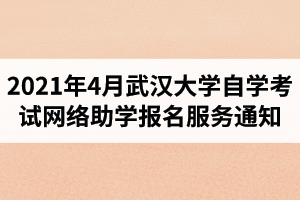 2021年4月武汉大学自学考试网络助学报名服务通知